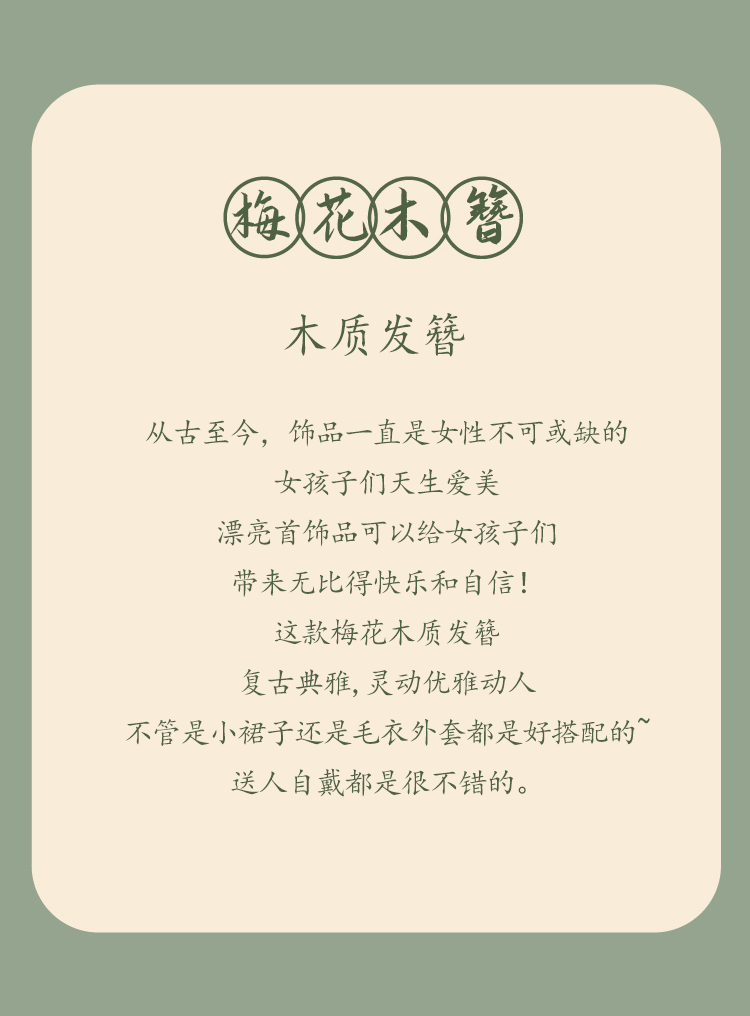 梅花木簪

木质发簪

从古至今，饰品一直是女性不可或缺的
女孩子们天生爱美
漂亮首饰品可以给女孩子们
带来无比得快乐和自信！
这款梅花木质发簪
复古典雅，灵动优雅动人
不管是小裙子还是毛衣外套都是好搭配的~
送人自戴都是很不错的。